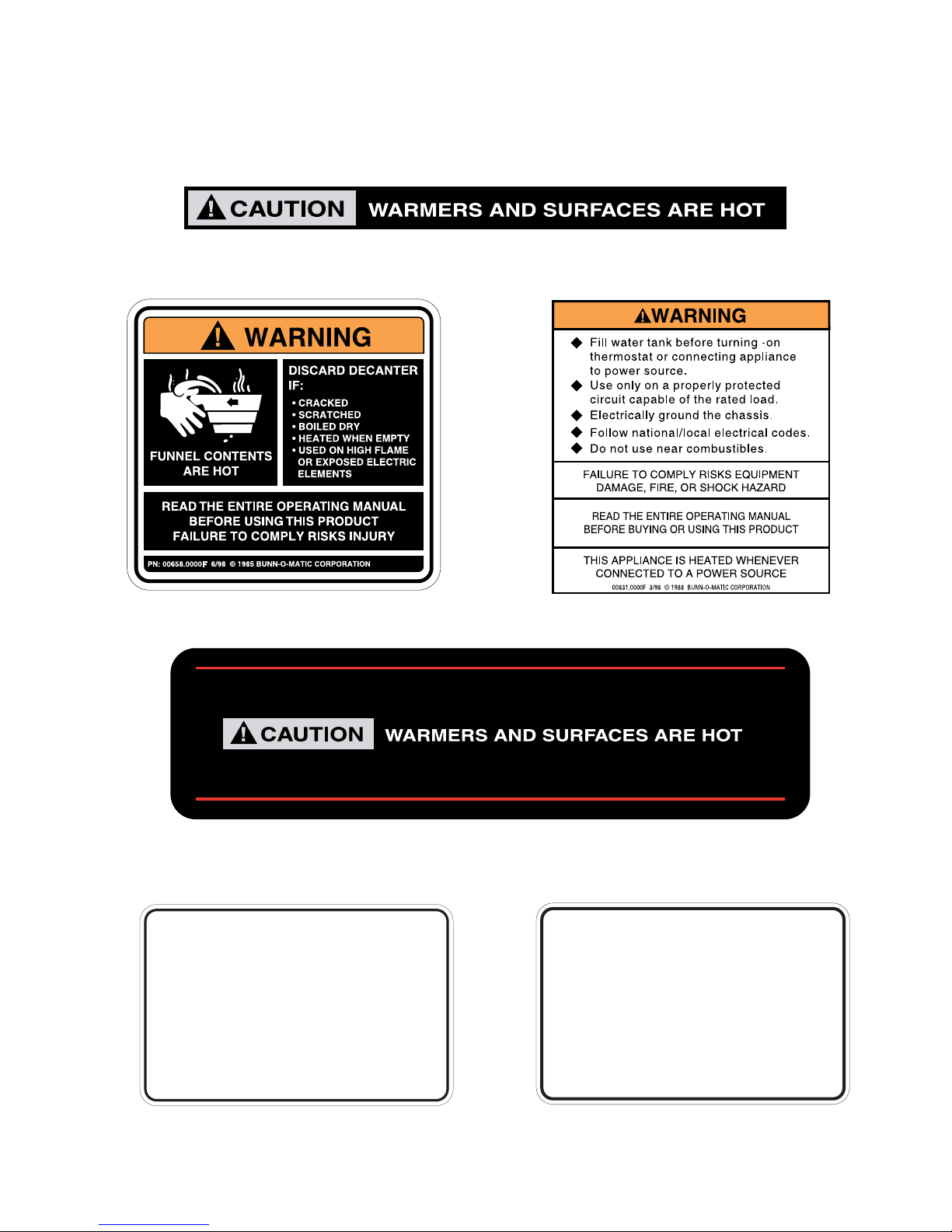 CAUTION WARMERS AND SURFACES ARE HOT

WARNING

FUNNEL CONTENTS ARE HOT

DISCARD DECANTER IF:

• CRACKED
• SCRATCHED
• BOILED DRY
• HEATED WHEN EMPTY
• USED ON HIGH FLAME OR EXPOSED ELECTRIC ELEMENTS

READ THE ENTIRE OPERATING MANUAL BEFORE USING THIS PRODUCT FAILURE TO COMPLY RISKS INJURY

PN: 00658.0000F 6/98 © 1985 BUNN-O-MATIC CORPORATION

WARNING

◆ Fill water tank before turning -on thermostat or connecting appliance to power source.
◆ Use only on a properly protected circuit capable of the rated load.
◆ Electrically ground the chassis.
◆ Follow national/local electrical codes.
◆ Do not use near combustibles.

FAILURE TO COMPLY RISKS EQUIPMENT DAMAGE, FIRE, OR SHOCK HAZARD

READ THE ENTIRE OPERATING MANUAL BEFORE BUYING OR USING THIS PRODUCT

THIS APPLIANCE IS HEATED WHENEVER CONNECTED TO A POWER SOURCE

00831.0000F 3/98 © 1988 BUNN-O-MATIC CORPORATION

CAUTION WARMERS AND SURFACES ARE HOT